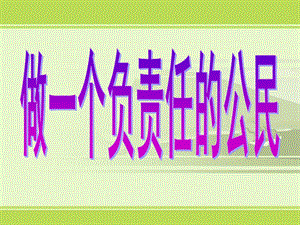 做一个负责任的公民